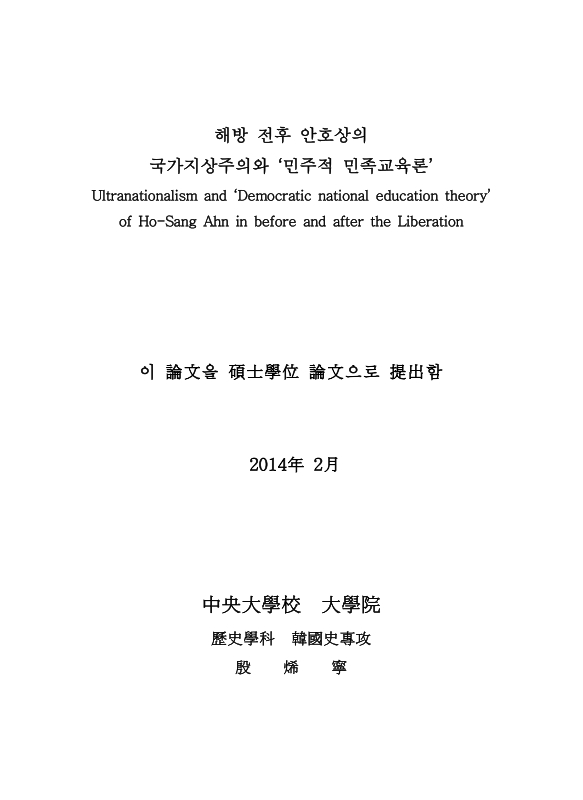 해방 전후 안호상의
국가지상주의와 ‘민주적 민족교육론’
Ultranationalism and ‘Democratic national education theory’
of Ho-Sang Ahn in before and after the Liberation

이 論文을 碩士學位 論文으로 提出함

2014年 2月

中央大學校 大學院
歷史學科 韓國史專攻
殷 烯 寧